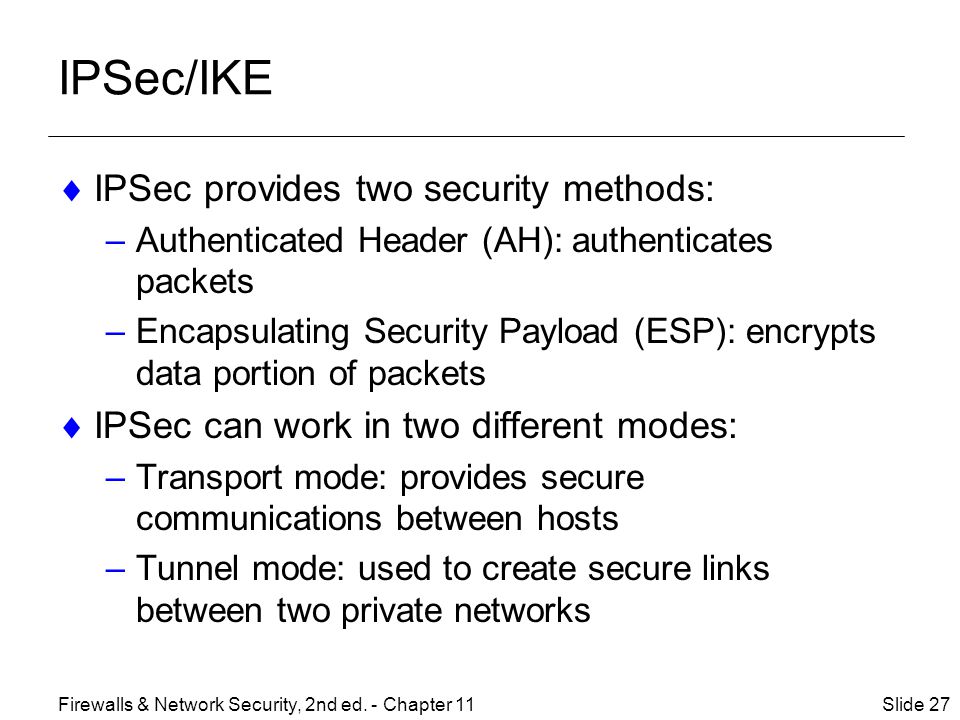 IPSec/IKE

♦ IPSec provides two security methods:

– Authenticated Header (AH): authenticates packets

– Encapsulating Security Payload (ESP): encrypts data portion of packets

♦ IPSec can work in two different modes:

– Transport mode: provides secure communications between hosts

– Tunnel mode: used to create secure links between two private networks

Firewalls & Network Security, 2nd ed. - Chapter 11

Slide 27